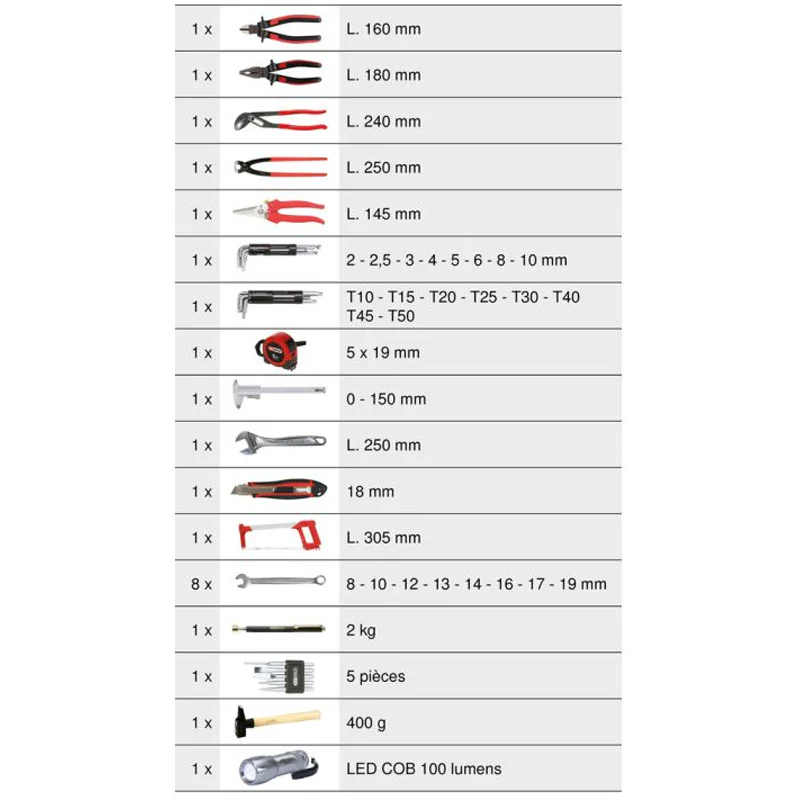 | | | |
|---|---|---|
| 1 x | | L. 160 mm |
| 1 x | | L. 180 mm |
| 1 x | | L. 240 mm |
| 1 x | | L. 250 mm |
| 1 x | | L. 145 mm |
| 1 x | | 2 - 2,5 - 3 - 4 - 5 - 6 - 8 - 10 mm |
| 1 x | | T10 - T15 - T20 - T25 - T30 - T40 T45 - T50 |
| 1 x | | 5 x 19 mm |
| 1 x | | 0 - 150 mm |
| 1 x | | L. 250 mm |
| 1 x | | 18 mm |
| 1 x | | L. 305 mm |
| 8 x | | 8 - 10 - 12 - 13 - 14 - 16 - 17 - 19 mm |
| 1 x | | 2 kg |
| 1 x | | 5 pièces |
| 1 x | | 400 g |
| 1 x | | LED COB 100 lumens |